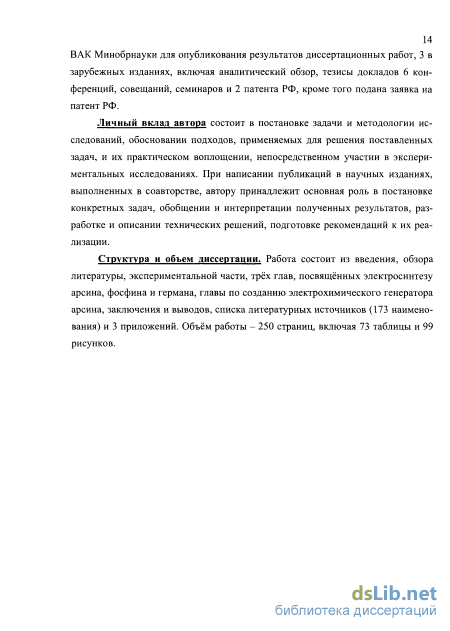 14

ВАК Минобрнауки для опубликования результатов диссертационных работ, 3 в зарубежных изданиях, включая аналитический обзор, тезисы докладов 6 конференций, совещаний, семинаров и 2 патента РФ, кроме того подана заявка на патент РФ.

Личный вклад автора состоит в постановке задачи и методологии исследований, обосновании подходов, применяемых для решения поставленных задач, и их практическом воплощении, непосредственном участии в экспериментальных исследованиях. При написании публикаций в научных изданиях, выполненных в соавторстве, автору принадлежит основная роль в постановке конкретных задач, обобщении и интерпретации полученных результатов, разработке и описании технических решений, подготовке рекомендаций к их реализации.

Структура и объем диссертации. Работа состоит из введения, обзора литературы, экспериментальной части, трёх глав, посвящённых электросинтезу арсина, фосфина и германа, главы по созданию электрохимического генератора арсина, заключения и выводов, списка литературных источников (173 наименования) и 3 приложений. Объём работы – 250 страниц, включая 73 таблицы и 99 рисунков.

dsLib.net
библиотека диссертаций